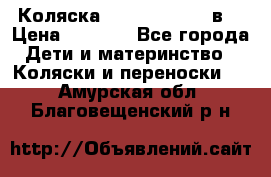 Коляска в
Цена Все города
Дети и материнство
Коляски и переноски
Амурская обл
Благовещенский р н

http://Объявлений.сайт